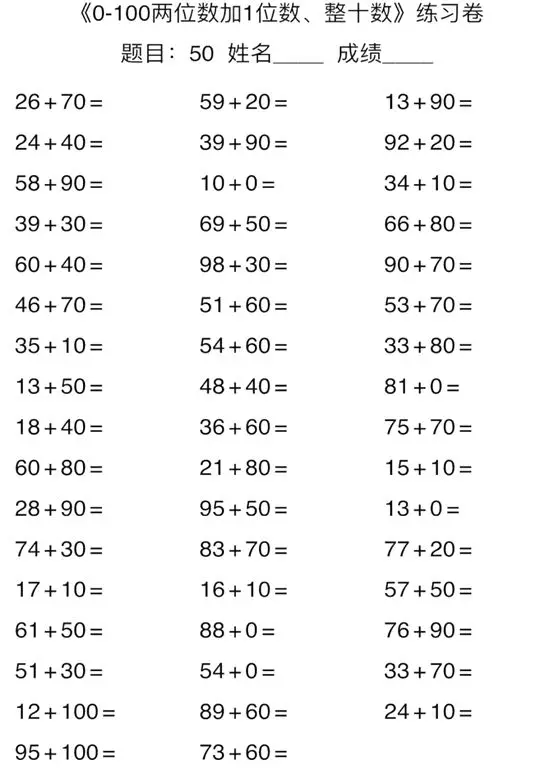 《0-100两位数加1位数、整十数》练习卷

题目：50 姓名_____ 成绩_____

$26+70=$

$24+40=$

$58+90=$

$39+30=$

$60+40=$

$46+70=$

$35+10=$

$13+50=$

$18+40=$

$60+80=$

$28+90=$

$74+30=$

$17+10=$

$61+50=$

$51+30=$

$12+100=$

$95+100=$

$59+20=$

$39+90=$

$10+0=$

$69+50=$

$98+30=$

$51+60=$

$54+60=$

$48+40=$

$36+60=$

$21+80=$

$95+50=$

$83+70=$

$16+10=$

$88+0=$

$54+0=$

$89+60=$

$73+60=$

$13+90=$

$92+20=$

$34+10=$

$66+80=$

$90+70=$

$53+70=$

$33+80=$

$81+0=$

$75+70=$

$15+10=$

$13+0=$

$77+20=$

$57+50=$

$76+90=$

$33+70=$

$24+10=$